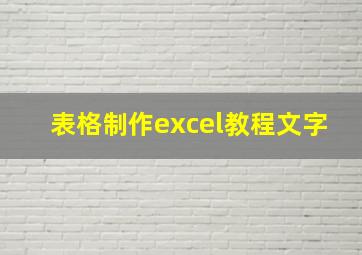 表格制作excel教程文字